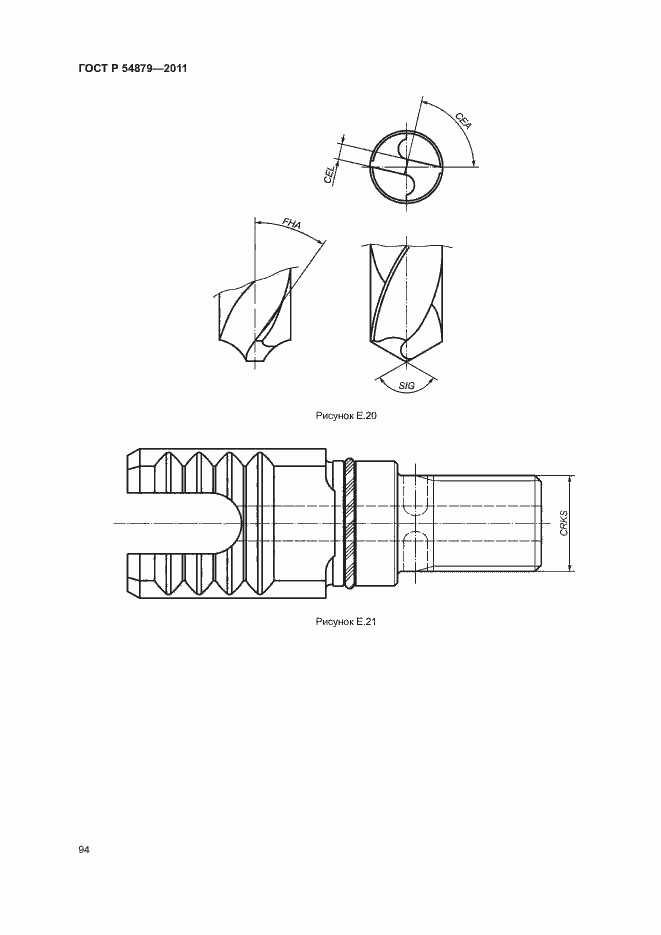 ГОСТ Р 54879—2011

CEA

CEL

FHA

SIG

Рисунок Е.20

CRKS

Рисунок Е.21

94